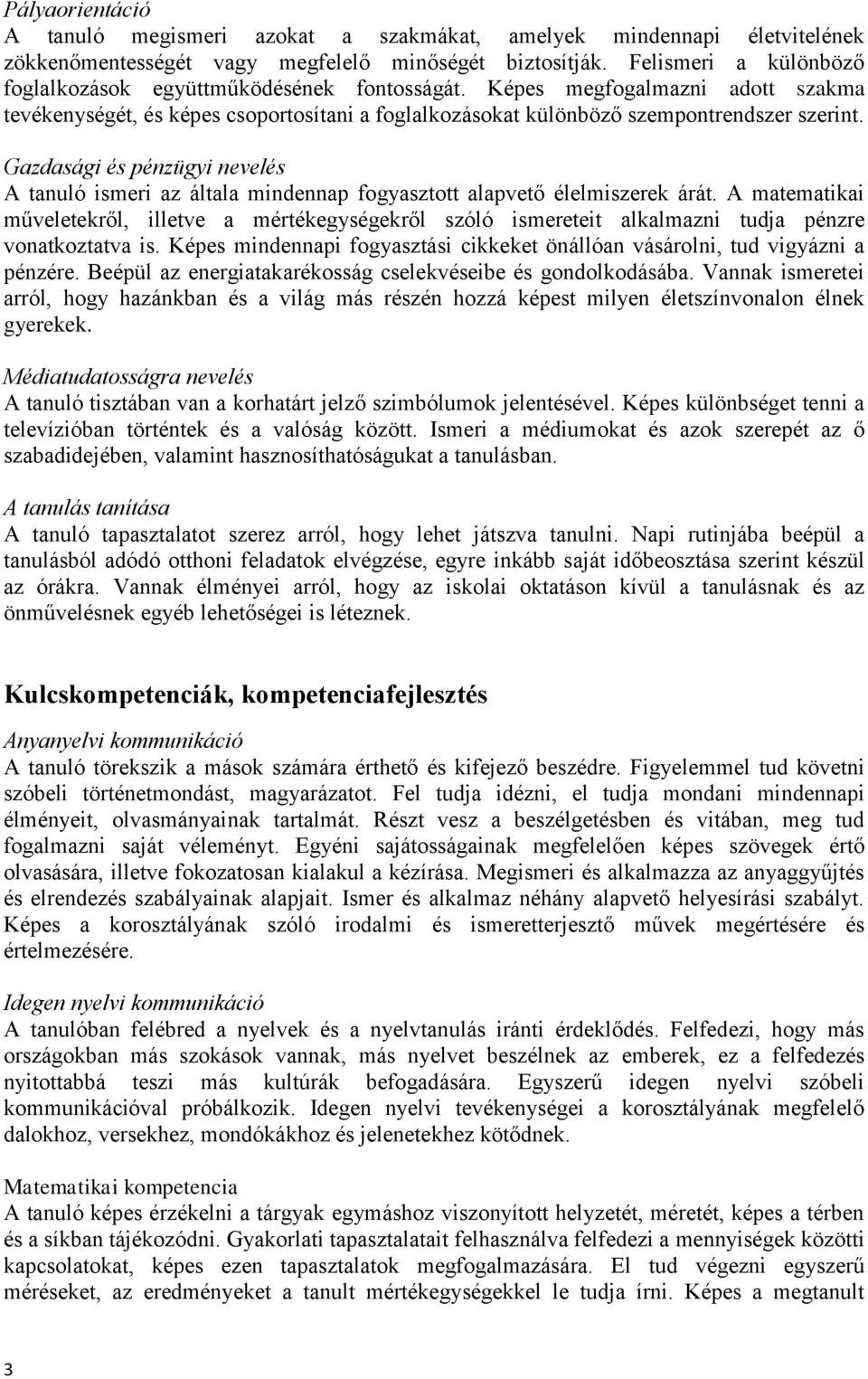 Pályaorientáció
A tanuló megismeri azokat a szakmákat, amelyek mindennapi életvitelének zökkenőmentességét vagy megfelelő minőségét biztosítják. Felismeri a különböző foglalkozások együttműködésének fontosságát. Képes megfogalmazni adott szakma tevékenységét, és képes csoportosítani a foglalkozásokat különböző szempontrendszer szerint.

Gazdasági és pénzügyi nevelés
A tanuló ismeri az általa mindennap fogyasztott alapvető élelmiszerek árát. A matematikai műveletekről, illetve a mértékegységekről szóló ismereteit alkalmazni tudja pénzre vonatkoztatva is. Képes mindennapi fogyasztási cikkeket önállóan vásárolni, tud vigyázni a pénzére. Beépül az energiatakarékosság cselekvéseibe és gondolkodásába. Vannak ismeretei arról, hogy hazánkban és a világ más részén hozzá képest milyen életszínvonalon élnek gyerekek.

Médiatudatosságra nevelés
A tanuló tisztában van a korhatárt jelző szimbólumok jelentésével. Képes különbséget tenni a televízióban történtek és a valóság között. Ismeri a médiumokat és azok szerepét az ő szabadidejében, valamint hasznosíthatóságukat a tanulásban.

A tanulás tanítása
A tanuló tapasztalatot szerez arról, hogy lehet játszva tanulni. Napi rutinjába beépül a tanulásból adódó otthoni feladatok elvégzése, egyre inkább saját időbeosztása szerint készül az órákra. Vannak élményei arról, hogy az iskolai oktatáson kívül a tanulásnak és az önművelésnek egyéb lehetőségei is léteznek.

Kulcskompetenciák, kompetenciafejlesztés

Anyanyelvi kommunikáció
A tanuló törekszik a mások számára érthető és kifejező beszédre. Figyelemmel tud követni szóbeli történetmondást, magyarázatot. Fel tudja idézni, el tudja mondani mindennapi élményeit, olvasmányainak tartalmát. Részt vesz a beszélgetésben és vitában, meg tud fogalmazni saját véleményt. Egyéni sajátosságainak megfelelően képes szövegek értő olvasására, illetve fokozatosan kialakul a kézírása. Megismeri és alkalmazza az anyaggyűjtés és elrendezés szabályainak alapjait. Ismer és alkalmaz néhány alapvető helyesírási szabályt. Képes a korosztályának szóló irodalmi és ismeretterjesztő művek megértésére és értelmezésére.

Idegen nyelvi kommunikáció
A tanulóban felébred a nyelvek és a nyelvtanulás iránti érdeklődés. Felfedezi, hogy más országokban más szokások vannak, más nyelvet beszélnek az emberek, ez a felfedezés nyitottabbá teszi más kultúrák befogadására. Egyszerű idegen nyelvi szóbeli kommunikációval próbálkozik. Idegen nyelvi tevékenységei a korosztályának megfelelő dalokhoz, versekhez, mondókákhoz és jelenetekhez kötődnek.

Matematikai kompetencia
A tanuló képes érzékelni a tárgyak egymáshoz viszonyított helyzetét, méretét, képes a térben és a síkban tájékozódni. Gyakorlati tapasztalatait felhasználva felfedezi a mennyiségek közötti kapcsolatokat, képes ezen tapasztalatok megfogalmazására. El tud végezni egyszerű méréseket, az eredményeket a tanult mértékegységekkel le tudja írni. Képes a megtanult

3